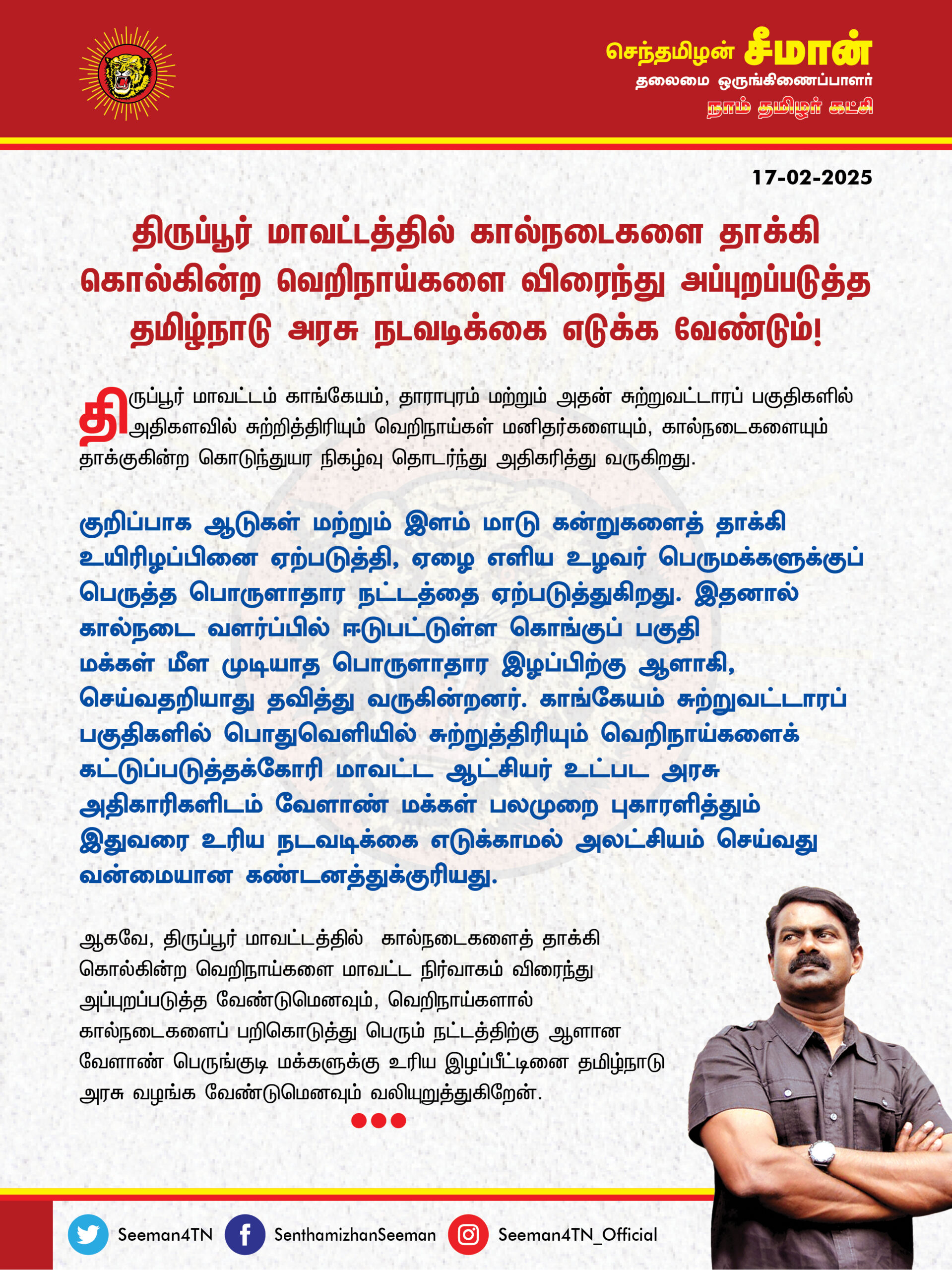 செந்தமிழன் சீமான்
தலைமை ஒருங்கிணைப்பாளர்
நாம் தமிழர் கட்சி

17-02-2025

திருப்பூர் மாவட்டத்தில் கால்நடைகளை தாக்கி கொல்கின்ற வெறிநாய்களை விரைந்து அப்புறப்படுத்த தமிழ்நாடு அரசு நடவடிக்கை எடுக்க வேண்டும்!

திருப்பூர் மாவட்டம் காங்கேயம், தாராபுரம் மற்றும் அதன் சுற்றுவட்டாரப் பகுதிகளில் அதிகளவில் சுற்றித்திரியும் வெறிநாய்கள் மனிதர்களையும், கால்நடைகளையும் தாக்குகின்ற கொடுந்துயர நிகழ்வு தொடர்ந்து அதிகரித்து வருகிறது.

குறிப்பாக ஆடுகள் மற்றும் இளம் மாடு கன்றுகளைத் தாக்கி உயிரிழப்பினை ஏற்படுத்தி, ஏழை எளிய உழவர் பெருமக்களுக்குப் பெருத்த பொருளாதார நட்டத்தை ஏற்படுத்துகிறது. இதனால் கால்நடை வளர்ப்பில் ஈடுபட்டுள்ள கொங்குப் பகுதி மக்கள் மீள முடியாத பொருளாதார இழப்பிற்கு ஆளாகி, செய்வதறியாது தவித்து வருகின்றனர். காங்கேயம் சுற்றுவட்டாரப் பகுதிகளில் பொதுவெளியில் சுற்றுத்திரியும் வெறிநாய்களைக் கட்டுப்படுத்தக்கோரி மாவட்ட ஆட்சியர் உட்பட அரசு அதிகாரிகளிடம் வேளாண் மக்கள் பலமுறை புகாரளித்தும் இதுவரை உரிய நடவடிக்கை எடுக்காமல் அலட்சியம் செய்வது வன்மையான கண்டனத்துக்குரியது.

ஆகவே, திருப்பூர் மாவட்டத்தில் கால்நடைகளைத் தாக்கி கொல்கின்ற வெறிநாய்களை மாவட்ட நிர்வாகம் விரைந்து அப்புறப்படுத்த வேண்டுமெனவும், வெறிநாய்களால் கால்நடைகளைப் பறிகொடுத்து பெரும் நட்டத்திற்கு ஆளான வேளாண் பெருங்குடி மக்களுக்கு உரிய இழப்பீட்டினை தமிழ்நாடு அரசு வழங்க வேண்டுமெனவும் வலியுறுத்துகிறேன்.

Seeman4TN SenthamizhanSeeman Seeman4TN_Official